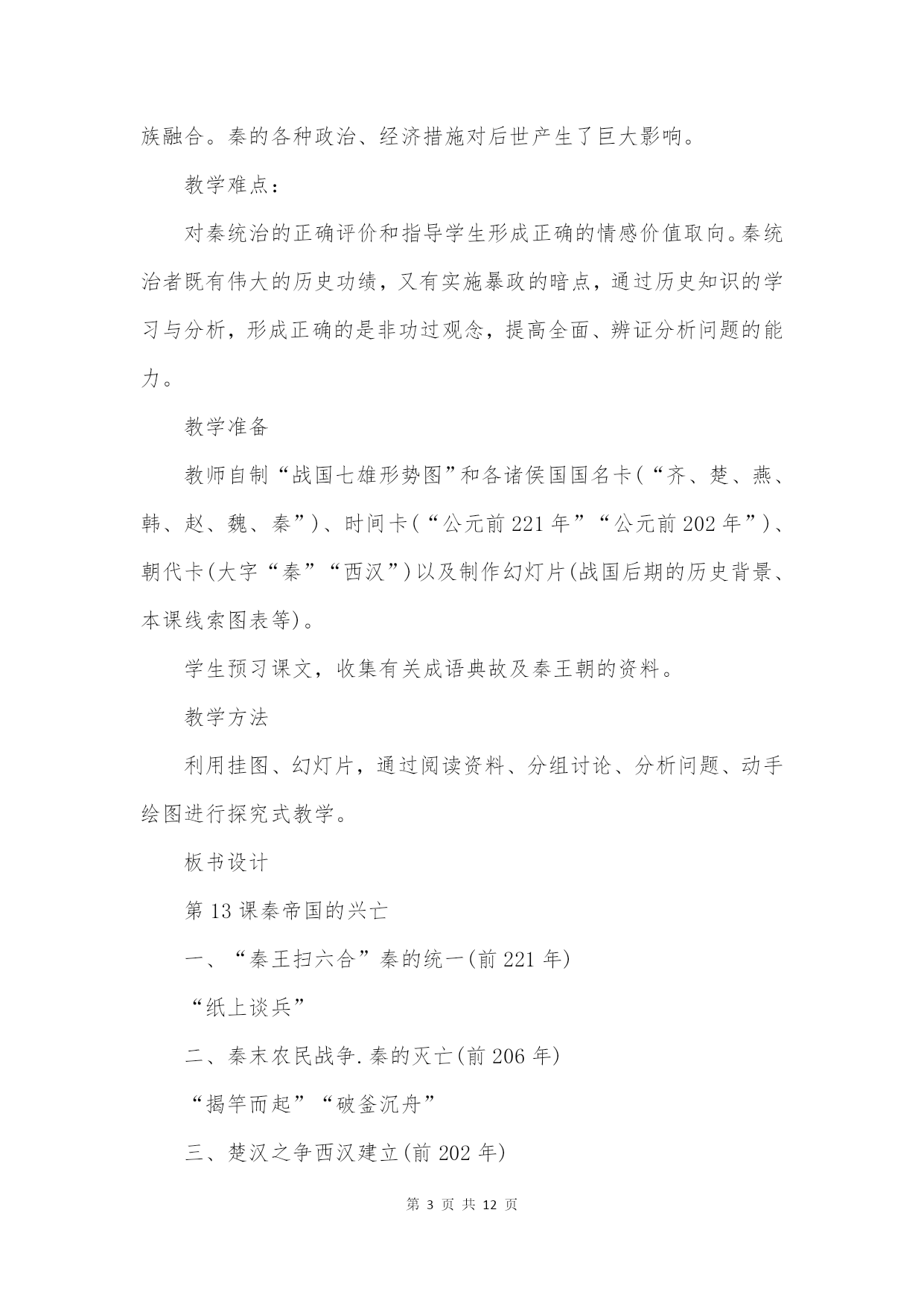 族融合。秦的各种政治、经济措施对后世产生了巨大影响。

教学难点：

对秦统治的正确评价和指导学生形成正确的情感价值取向。秦统治者既有伟大的历史功绩，又有实施暴政的暗点，通过历史知识的学习与分析，形成正确的是非功过观念，提高全面、辨证分析问题的能力。

教学准备

教师自制“战国七雄形势图”和各诸侯国国名卡(“齐、楚、燕、韩、赵、魏、秦”)、时间卡(“公元前221年”“公元前202年”)、朝代卡(大字“秦”“西汉”)以及制作幻灯片(战国后期的历史背景、本课线索图表等)。

学生预习课文，收集有关成语典故及秦王朝的资料。

教学方法

利用挂图、幻灯片，通过阅读资料、分组讨论、分析问题、动手绘图进行探究式教学。

板书设计

第13课秦帝国的兴亡

一、“秦王扫六合”秦的统一(前221年)

“纸上谈兵”

二、秦末农民战争.秦的灭亡(前206年)

“揭竿而起”“破釜沉舟”

三、楚汉之争西汉建立(前202年)

第 3 页 共 12 页